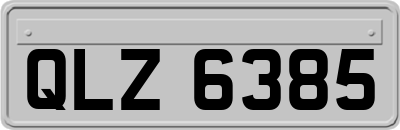 QLZ 6385